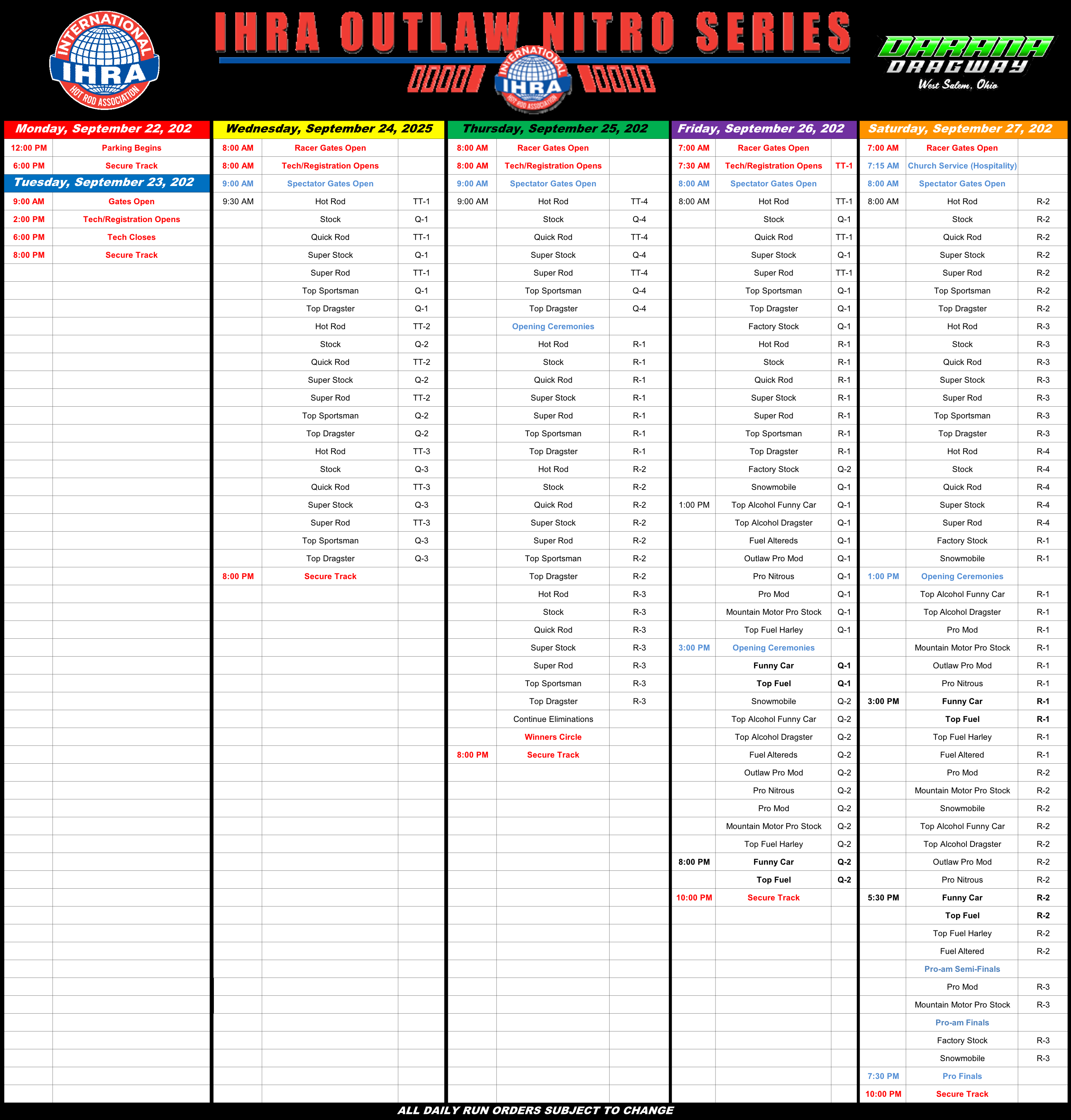 INTERNATIONAL IHRA HOT ROD ASSOCIATION

IHRA OUTLAW NITRO SERIES

INTERNATIONAL IHRA HOT ROD ASSOCIATION

DARANA DRAGWAY West Salem, Ohio

Monday, September 22, 202

| | |
|---|---|
| 12:00 PM | Parking Begins |
| 6:00 PM | Secure Track |

Tuesday, September 23, 202

| | |
|---|---|
| 9:00 AM | Gates Open |
| 2:00 PM | Tech/Registration Opens |
| 6:00 PM | Tech Closes |
| 8:00 PM | Secure Track |

Wednesday, September 24, 2025

| | | |
|---|---|---|
| 8:00 AM | Racer Gates Open | |
| 8:00 AM | Tech/Registration Opens | |
| 9:00 AM | Spectator Gates Open | |
| 9:30 AM | Hot Rod | TT-1 |
| | Stock | Q-1 |
| | Quick Rod | TT-1 |
| | Super Stock | Q-1 |
| | Super Rod | TT-1 |
| | Top Sportsman | Q-1 |
| | Top Dragster | Q-1 |
| | Hot Rod | TT-2 |
| | Stock | Q-2 |
| | Quick Rod | TT-2 |
| | Super Stock | Q-2 |
| | Super Rod | TT-2 |
| | Top Sportsman | Q-2 |
| | Top Dragster | Q-2 |
| | Hot Rod | TT-3 |
| | Stock | Q-3 |
| | Quick Rod | TT-3 |
| | Super Stock | Q-3 |
| | Super Rod | TT-3 |
| | Top Sportsman | Q-3 |
| | Top Dragster | Q-3 |
| 8:00 PM | Secure Track | |

Thursday, September 25, 202

| | | |
|---|---|---|
| 8:00 AM | Racer Gates Open | |
| 8:00 AM | Tech/Registration Opens | |
| 9:00 AM | Spectator Gates Open | |
| 9:00 AM | Hot Rod | TT-4 |
| | Stock | Q-4 |
| | Quick Rod | TT-4 |
| | Super Stock | Q-4 |
| | Super Rod | TT-4 |
| | Top Sportsman | Q-4 |
| | Top Dragster | Q-4 |
| | Opening Ceremonies | |
| | Hot Rod | R-1 |
| | Stock | R-1 |
| | Quick Rod | R-1 |
| | Super Stock | R-1 |
| | Super Rod | R-1 |
| | Top Sportsman | R-1 |
| | Top Dragster | R-1 |
| | Hot Rod | R-2 |
| | Stock | R-2 |
| | Quick Rod | R-2 |
| | Super Stock | R-2 |
| | Super Rod | R-2 |
| | Top Sportsman | R-2 |
| | Top Dragster | R-2 |
| | Hot Rod | R-3 |
| | Stock | R-3 |
| | Quick Rod | R-3 |
| | Super Stock | R-3 |
| | Super Rod | R-3 |
| | Top Sportsman | R-3 |
| | Top Dragster | R-3 |
| | Continue Eliminations | |
| | Winners Circle | |
| 8:00 PM | Secure Track | |

Friday, September 26, 202

| | | |
|---|---|---|
| 7:00 AM | Racer Gates Open | |
| 7:30 AM | Tech/Registration Opens | TT-1 |
| 8:00 AM | Spectator Gates Open | |
| 8:00 AM | Hot Rod | TT-1 |
| | Stock | Q-1 |
| | Quick Rod | TT-1 |
| | Super Stock | Q-1 |
| | Super Rod | TT-1 |
| | Top Sportsman | Q-1 |
| | Top Dragster | Q-1 |
| | Factory Stock | Q-1 |
| | Hot Rod | R-1 |
| | Stock | R-1 |
| | Quick Rod | R-1 |
| | Super Stock | R-1 |
| | Super Rod | R-1 |
| | Top Sportsman | R-1 |
| | Top Dragster | R-1 |
| | Factory Stock | Q-2 |
| | Snowmobile | Q-1 |
| 1:00 PM | Top Alcohol Funny Car | Q-1 |
| | Top Alcohol Dragster | Q-1 |
| | Fuel Altereds | Q-1 |
| | Outlaw Pro Mod | Q-1 |
| | Pro Nitrous | Q-1 |
| | Pro Mod | Q-1 |
| | Mountain Motor Pro Stock | Q-1 |
| | Top Fuel Harley | Q-1 |
| 3:00 PM | Opening Ceremonies | |
| | Funny Car | Q-1 |
| | Top Fuel | Q-1 |
| | Snowmobile | Q-2 |
| | Top Alcohol Funny Car | Q-2 |
| | Top Alcohol Dragster | Q-2 |
| | Fuel Altereds | Q-2 |
| | Outlaw Pro Mod | Q-2 |
| | Pro Nitrous | Q-2 |
| | Pro Mod | Q-2 |
| | Mountain Motor Pro Stock | Q-2 |
| | Top Fuel Harley | Q-2 |
| 8:00 PM | Funny Car | Q-2 |
| | Top Fuel | Q-2 |
| 10:00 PM | Secure Track | |

Saturday, September 27, 202

| | | |
|---|---|---|
| 7:00 AM | Racer Gates Open | |
| 7:15 AM | Church Service (Hospitality) | |
| 8:00 AM | Spectator Gates Open | |
| 8:00 AM | Hot Rod | R-2 |
| | Stock | R-2 |
| | Quick Rod | R-2 |
| | Super Stock | R-2 |
| | Super Rod | R-2 |
| | Top Sportsman | R-2 |
| | Top Dragster | R-2 |
| | Hot Rod | R-3 |
| | Stock | R-3 |
| | Quick Rod | R-3 |
| | Super Stock | R-3 |
| | Super Rod | R-3 |
| | Top Sportsman | R-3 |
| | Top Dragster | R-3 |
| | Hot Rod | R-4 |
| | Stock | R-4 |
| | Quick Rod | R-4 |
| | Super Stock | R-4 |
| | Super Rod | R-4 |
| | Factory Stock | R-1 |
| | Snowmobile | R-1 |
| 1:00 PM | Opening Ceremonies | |
| | Top Alcohol Funny Car | R-1 |
| | Top Alcohol Dragster | R-1 |
| | Pro Mod | R-1 |
| | Mountain Motor Pro Stock | R-1 |
| | Outlaw Pro Mod | R-1 |
| | Pro Nitrous | R-1 |
| 3:00 PM | Funny Car | R-1 |
| | Top Fuel | R-1 |
| | Top Fuel Harley | R-1 |
| | Fuel Altered | R-1 |
| | Pro Mod | R-2 |
| | Mountain Motor Pro Stock | R-2 |
| | Snowmobile | R-2 |
| | Top Alcohol Funny Car | R-2 |
| | Top Alcohol Dragster | R-2 |
| | Outlaw Pro Mod | R-2 |
| | Pro Nitrous | R-2 |
| 5:30 PM | Funny Car | R-2 |
| | Top Fuel | R-2 |
| | Top Fuel Harley | R-2 |
| | Fuel Altered | R-2 |
| | Pro-am Semi-Finals | |
| | Pro Mod | R-3 |
| | Mountain Motor Pro Stock | R-3 |
| | Pro-am Finals | |
| | Factory Stock | R-3 |
| | Snowmobile | R-3 |
| 7:30 PM | Pro Finals | |
| 10:00 PM | Secure Track | |

ALL DAILY RUN ORDERS SUBJECT TO CHANGE